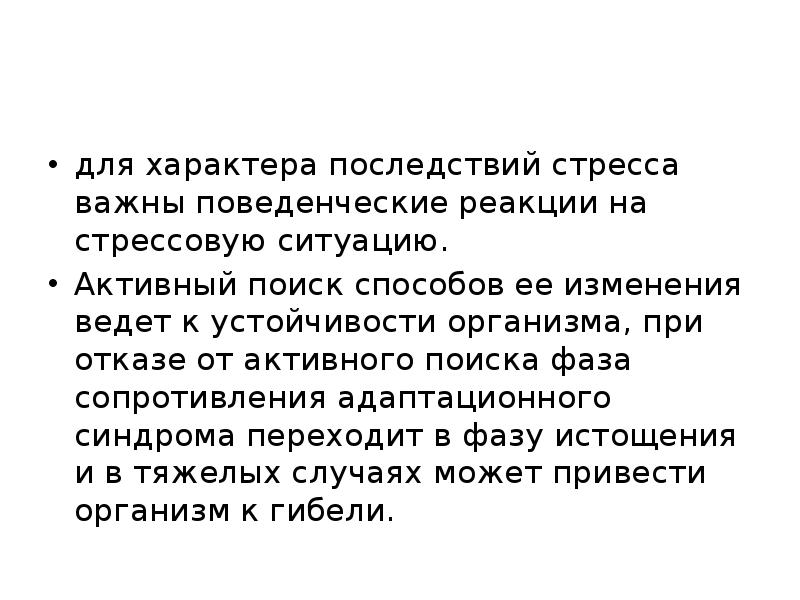 • для характера последствий стресса важны поведенческие реакции на стрессовую ситуацию.

• Активный поиск способов ее изменения ведет к устойчивости организма, при отказе от активного поиска фаза сопротивления адаптационного синдрома переходит в фазу истощения и в тяжелых случаях может привести организм к гибели.